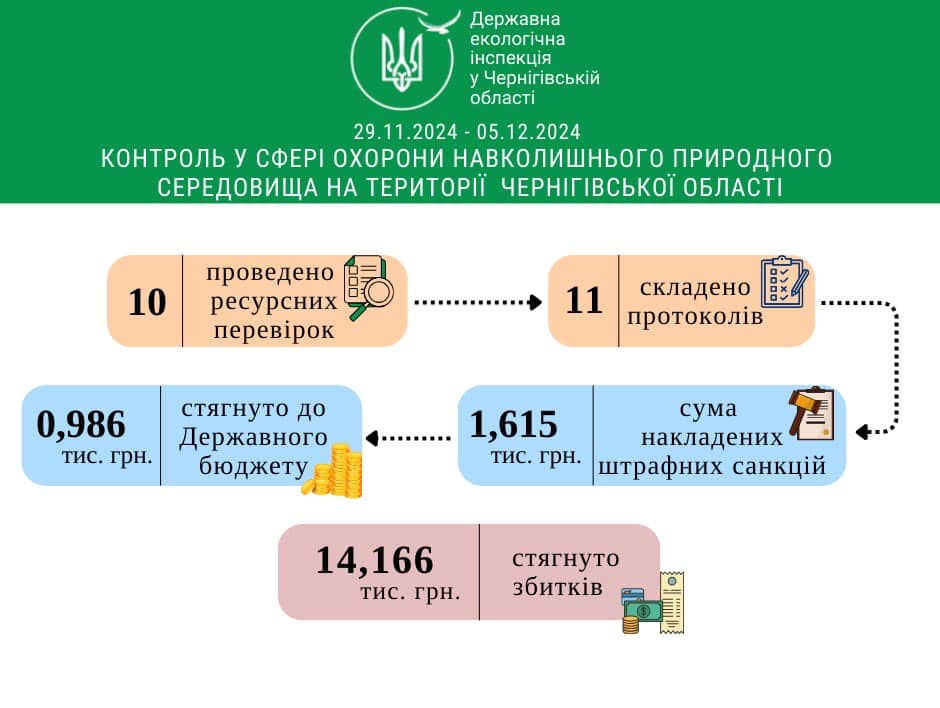 Державна екологічна інспекція у Чернігівській області

29.11.2024 - 05.12.2024
КОНТРОЛЬ У СФЕРІ ОХОРОНИ НАВКОЛИШНЬОГО ПРИРОДНОГО СЕРЕДОВИЩА НА ТЕРИТОРІЇ ЧЕРНІГІВСЬКОЇ ОБЛАСТІ

10 проведено ресурсних перевірок

11 складено протоколів

1,615 тис. грн. сума накладених штрафних санкцій

0,986 тис. грн. стягнуто до Державного бюджету

14,166 тис. грн. стягнуто збитків